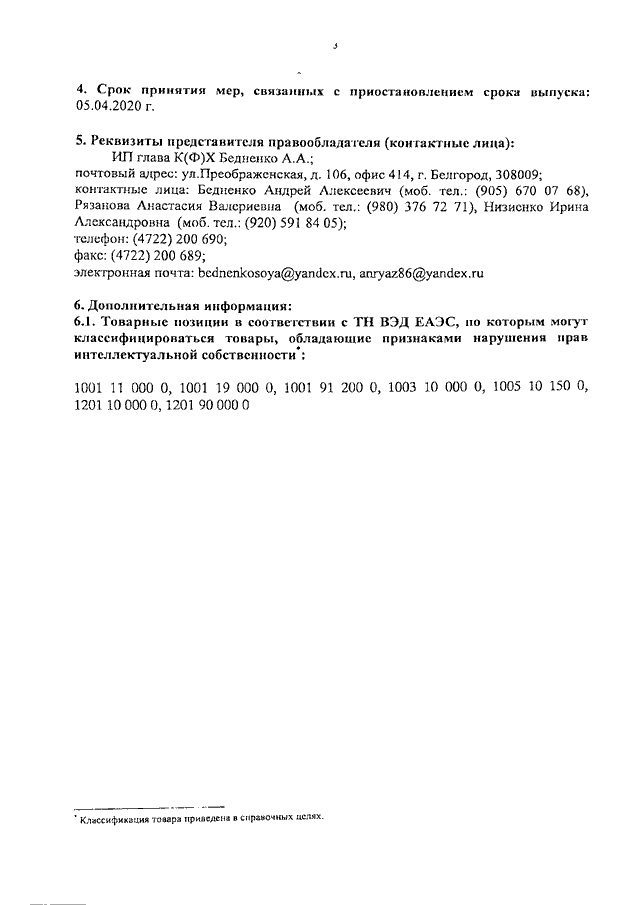 3

4. Срок принятия мер, связанных с приостановлением срока выпуска: 05.04.2020 г.

5. Реквизиты представителя правообладателя (контактные лица):
ИП глава К(Ф)Х Бедненко А.А.;
почтовый адрес: ул.Преображенская, д. 106, офис 414, г. Белгород, 308009;
контактные лица: Бедненко Андрей Алексеевич (моб. тел.: (905) 670 07 68), Рязанова Анастасия Валериевна (моб. тел.: (980) 376 72 71), Низиенко Ирина Александровна (моб. тел.: (920) 591 84 05);
телефон: (4722) 200 690;
факс: (4722) 200 689;
электронная почта: bednenkosoya@yandex.ru, anryaz86@yandex.ru

6. Дополнительная информация:
6.1. Товарные позиции в соответствии с ТН ВЭД ЕАЭС, по которым могут классифицироваться товары, обладающие признаками нарушения прав интеллектуальной собственности*:

1001 11 000 0, 1001 19 000 0, 1001 91 200 0, 1003 10 000 0, 1005 10 150 0, 1201 10 000 0, 1201 90 000 0

* Классификация товара приведена в справочных целях.